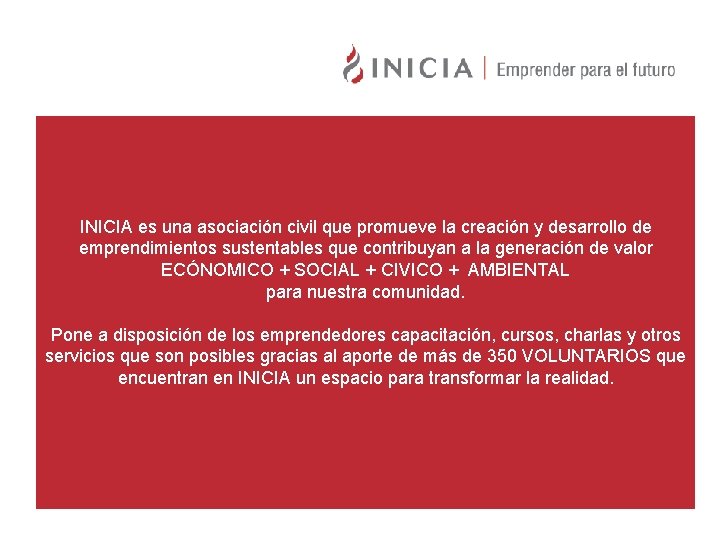 INICIA | Emprender para el futuro

INICIA es una asociación civil que promueve la creación y desarrollo de emprendimientos sustentables que contribuyan a la generación de valor ECÓNOMICO + SOCIAL + CIVICO + AMBIENTAL para nuestra comunidad.

Pone a disposición de los emprendedores capacitación, cursos, charlas y otros servicios que son posibles gracias al aporte de más de 350 VOLUNTARIOS que encuentran en INICIA un espacio para transformar la realidad.